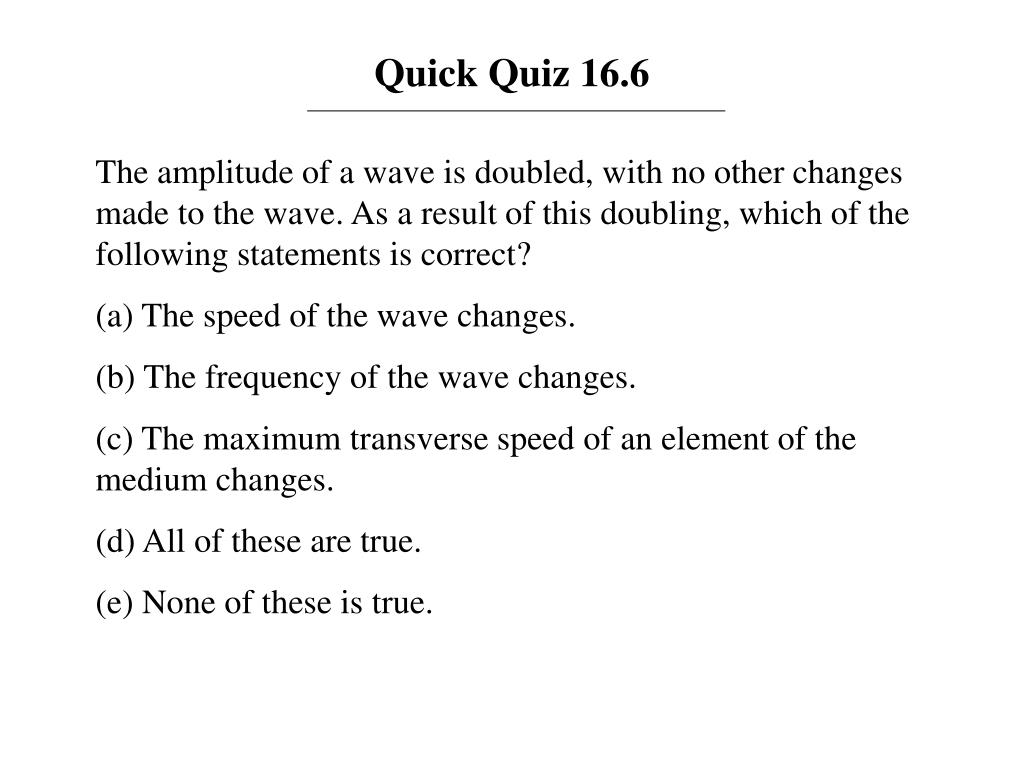 Quick Quiz 16.6

The amplitude of a wave is doubled, with no other changes made to the wave. As a result of this doubling, which of the following statements is correct?

(a) The speed of the wave changes.

(b) The frequency of the wave changes.

(c) The maximum transverse speed of an element of the medium changes.

(d) All of these are true.

(e) None of these is true.